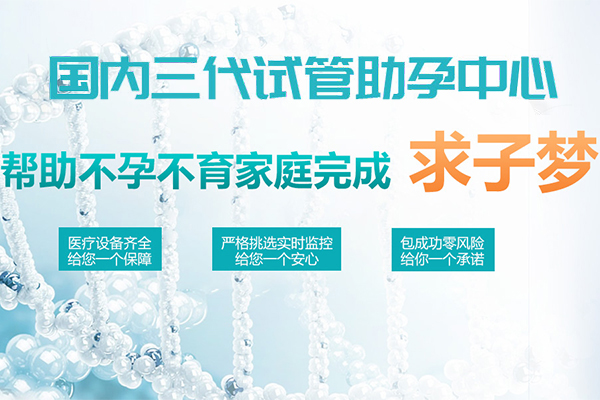 国内三代试管助孕中心

帮助不孕不育家庭完成 求子梦

医疗设备齐全
给您一个保障

严格挑选实时监控
给您一个安心

包成功零风险
给你一个承诺